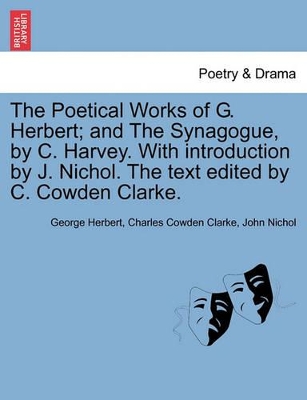 BRITISH LIBRARY

Poetry & Drama

The Poetical Works of G. Herbert; and The Synagogue, by C. Harvey. With introduction by J. Nichol. The text edited by C. Cowden Clarke.

George Herbert, Charles Cowden Clarke, John Nichol